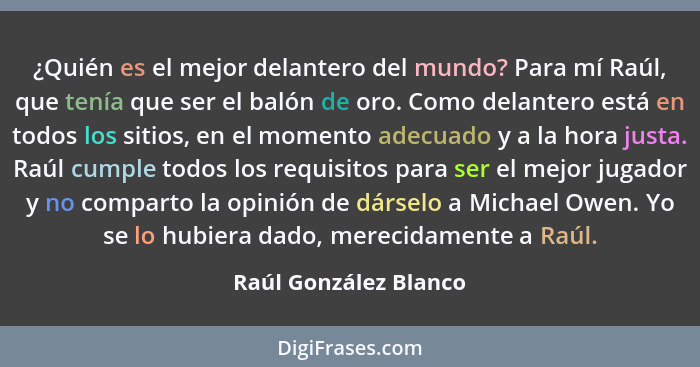 ¿Quién es el mejor delantero del mundo? Para mí Raúl, que tenía que ser el balón de oro. Como delantero está en todos los sitios, en el momento adecuado y a la hora justa. Raúl cumple todos los requisitos para ser el mejor jugador y no comparto la opinión de dárselo a Michael Owen. Yo se lo hubiera dado, merecidamente a Raúl.

Raúl González Blanco

DigiFrases.com